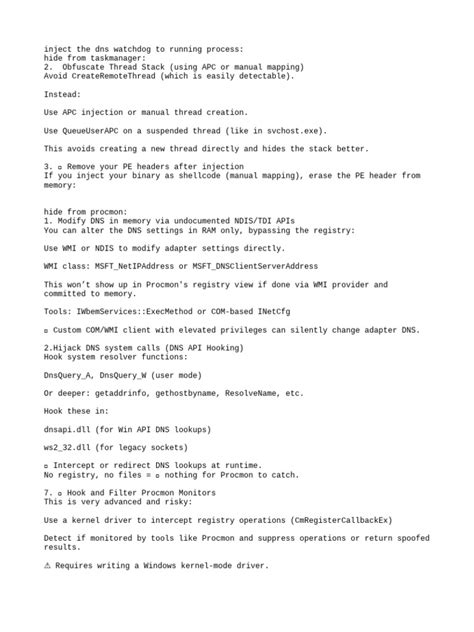 inject the dns watchdog to running process:
hide from taskmanager:
2.  Obfuscate Thread Stack (using APC or manual mapping)
Avoid CreateRemoteThread (which is easily detectable).

Instead:

Use APC injection or manual thread creation.

Use QueueUserAPC on a suspended thread (like in svchost.exe).

This avoids creating a new thread directly and hides the stack better.

3. ▫ Remove your PE headers after injection
If you inject your binary as shellcode (manual mapping), erase the PE header from memory:

hide from procmon:
1. Modify DNS in memory via undocumented NDIS/TDI APIs
You can alter the DNS settings in RAM only, bypassing the registry:

Use WMI or NDIS to modify adapter settings directly.

WMI class: MSFT_NetIPAddress or MSFT_DNSClientServerAddress

This won't show up in Procmon's registry view if done via WMI provider and committed to memory.

Tools: IWbemServices::ExecMethod or COM-based INetCfg

▫ Custom COM/WMI client with elevated privileges can silently change adapter DNS.

2.Hijack DNS system calls (DNS API Hooking)
Hook system resolver functions:

DnsQuery_A, DnsQuery_W (user mode)

Or deeper: getaddrinfo, gethostbyname, ResolveName, etc.

Hook these in:

dnsapi.dll (for Win API DNS lookups)

ws2_32.dll (for legacy sockets)

▫ Intercept or redirect DNS lookups at runtime.
No registry, no files = ▫ nothing for Procmon to catch.

7. ▫ Hook and Filter Procmon Monitors
This is very advanced and risky:

Use a kernel driver to intercept registry operations (CmRegisterCallbackEx)

Detect if monitored by tools like Procmon and suppress operations or return spoofed results.

⚠ Requires writing a Windows kernel-mode driver.